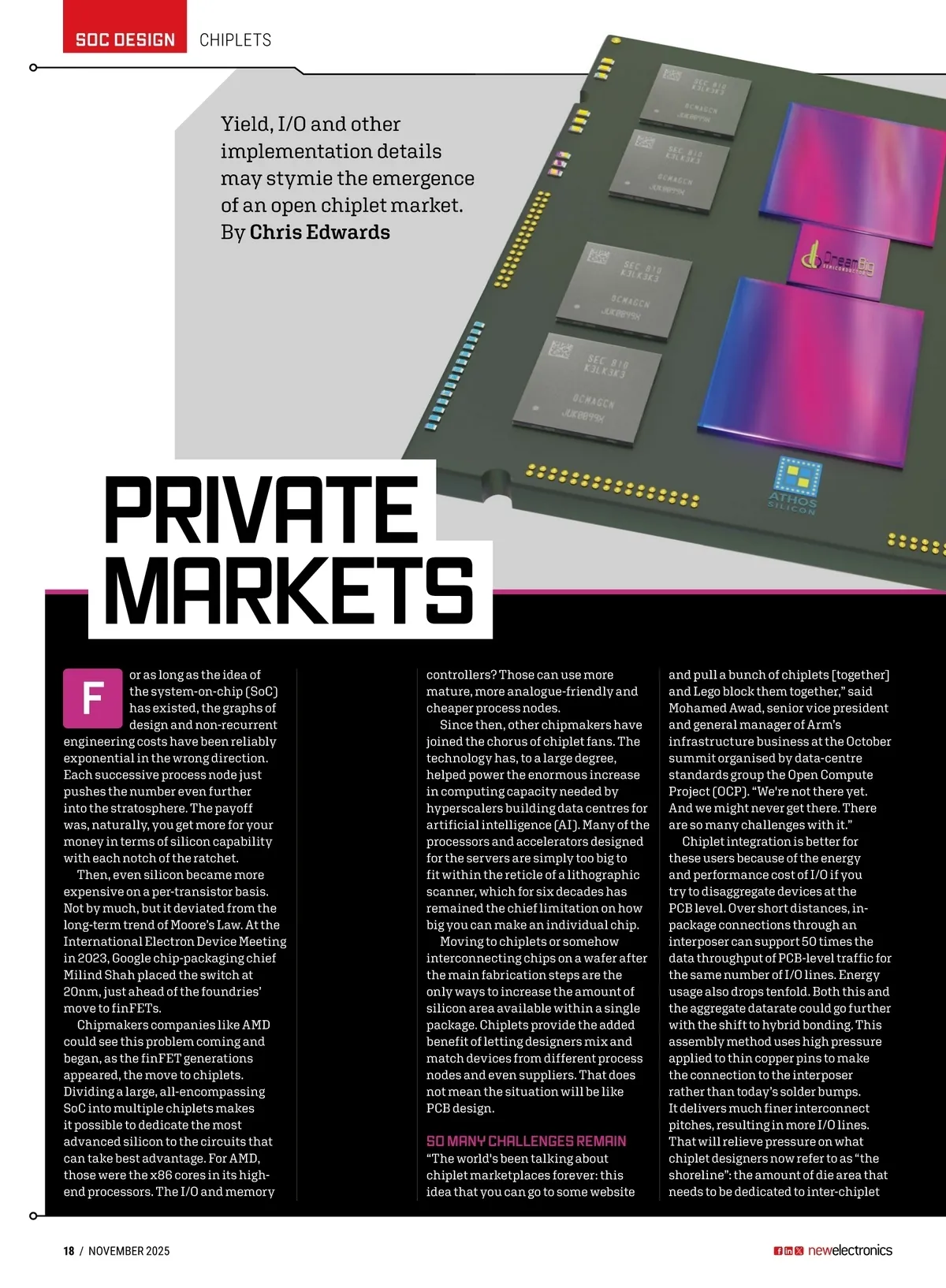 SOC DESIGN CHIPLETS

Yield, I/O and other implementation details may stymie the emergence of an open chiplet market. By Chris Edwards

SEC 810 K3LK3K3
DCMAGCN JUK0899K

SEC 810 K3LK3K3
DCMAGCN JUK0899K

SEC 810 K3LK3K3
DCMAGCN JUK0899K

SEC 810 K3LK3K3
DCMAGCN JUK0899K

DreamBig SEMICONDUCTOR

ATHOS SILICON

PRIVATE MARKETS

For as long as the idea of the system-on-chip (SoC) has existed, the graphs of design and non-recurrent engineering costs have been reliably exponential in the wrong direction. Each successive process node just pushes the number even further into the stratosphere. The payoff was, naturally, you get more for your money in terms of silicon capability with each notch of the ratchet.

Then, even silicon became more expensive on a per-transistor basis. Not by much, but it deviated from the long-term trend of Moore's Law. At the International Electron Device Meeting in 2023, Google chip-packaging chief Milind Shah placed the switch at 20nm, just ahead of the foundries' move to finFETs.

Chipmakers companies like AMD could see this problem coming and began, as the finFET generations appeared, the move to chiplets. Dividing a large, all-encompassing SoC into multiple chiplets makes it possible to dedicate the most advanced silicon to the circuits that can take best advantage. For AMD, those were the x86 cores in its high-end processors. The I/O and memory controllers? Those can use more mature, more analogue-friendly and cheaper process nodes.

Since then, other chipmakers have joined the chorus of chiplet fans. The technology has, to a large degree, helped power the enormous increase in computing capacity needed by hyperscalers building data centres for artificial intelligence (AI). Many of the processors and accelerators designed for the servers are simply too big to fit within the reticle of a lithographic scanner, which for six decades has remained the chief limitation on how big you can make an individual chip.

Moving to chiplets or somehow interconnecting chips on a wafer after the main fabrication steps are the only ways to increase the amount of silicon area available within a single package. Chiplets provide the added benefit of letting designers mix and match devices from different process nodes and even suppliers. That does not mean the situation will be like PCB design.

SO MANY CHALLENGES REMAIN
"The world's been talking about chiplet marketplaces forever: this idea that you can go to some website and pull a bunch of chiplets [together] and Lego block them together," said Mohamed Awad, senior vice president and general manager of Arm's infrastructure business at the October summit organised by data-centre standards group the Open Compute Project (OCP). "We're not there yet. And we might never get there. There are so many challenges with it."

Chiplet integration is better for these users because of the energy and performance cost of I/O if you try to disaggregate devices at the PCB level. Over short distances, in-package connections through an interposer can support 50 times the data throughput of PCB-level traffic for the same number of I/O lines. Energy usage also drops tenfold. Both this and the aggregate datarate could go further with the shift to hybrid bonding. This assembly method uses high pressure applied to thin copper pins to make the connection to the interposer rather than today's solder bumps. It delivers much finer interconnect pitches, resulting in more I/O lines. That will relieve pressure on what chiplet designers now refer to as "the shoreline": the amount of die area that needs to be dedicated to inter-chiplet

18 / NOVEMBER 2025

newelectronics